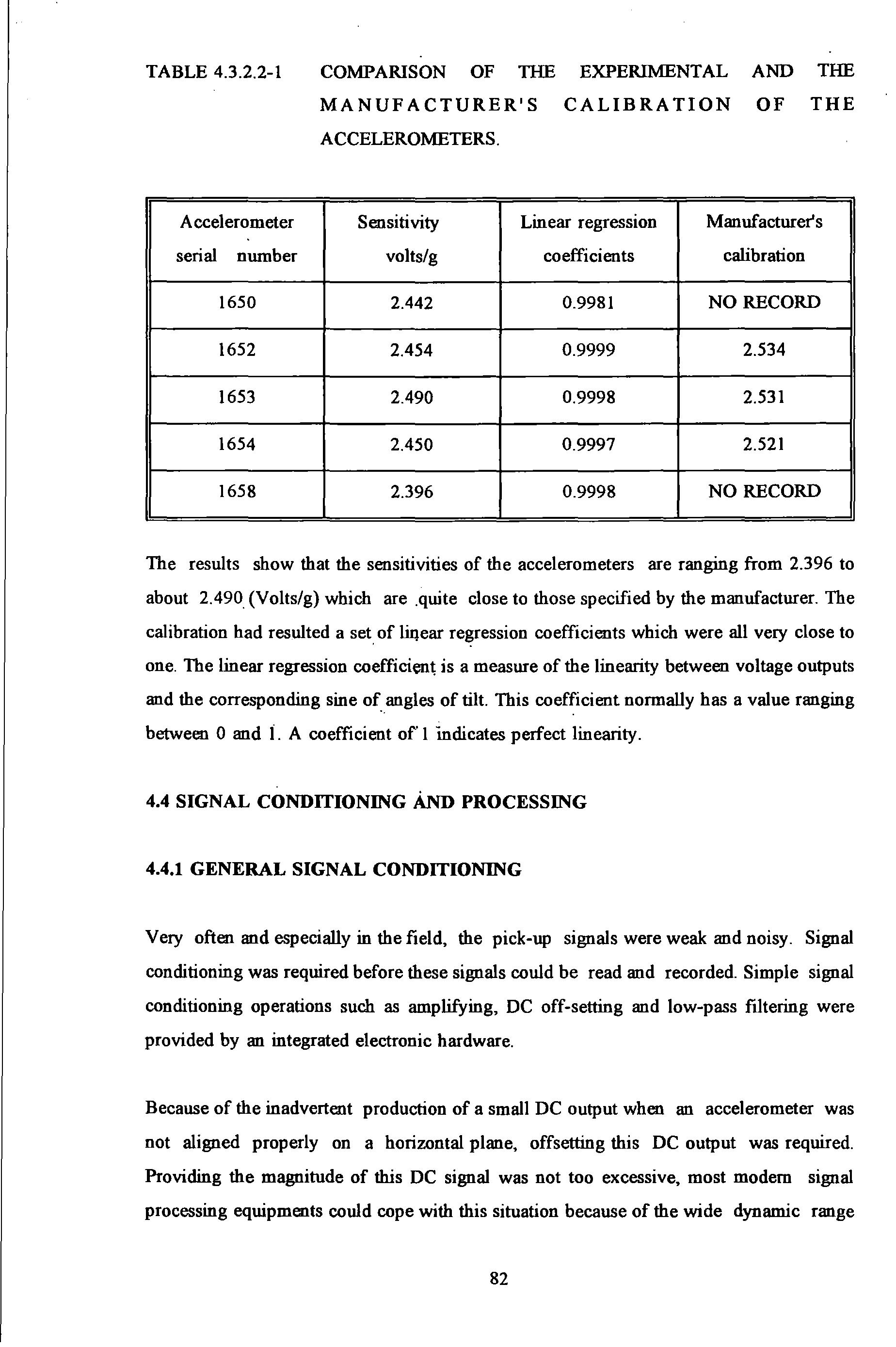 TABLE 4.3.2.2-1 COMPARISON OF THE EXPERIMENTAL AND THE MANUFACTURER'S CALIBRATION OF THE ACCELEROMETERS.

| Accelerometer serial number | Sensitivity volts/g | Linear regression coefficients | Manufacturer's calibration |
|---|---|---|---|
| 1650 | 2.442 | 0.9981 | NO RECORD |
| 1652 | 2.454 | 0.9999 | 2.534 |
| 1653 | 2.490 | 0.9998 | 2.531 |
| 1654 | 2.450 | 0.9997 | 2.521 |
| 1658 | 2.396 | 0.9998 | NO RECORD |

The results show that the sensitivities of the accelerometers are ranging from 2.396 to about 2.490 (Volts/g) which are quite close to those specified by the manufacturer. The calibration had resulted a set of linear regression coefficients which were all very close to one. The linear regression coefficient is a measure of the linearity between voltage outputs and the corresponding sine of angles of tilt. This coefficient normally has a value ranging between 0 and 1. A coefficient of 1 indicates perfect linearity.

4.4 SIGNAL CONDITIONING AND PROCESSING

4.4.1 GENERAL SIGNAL CONDITIONING

Very often and especially in the field, the pick-up signals were weak and noisy. Signal conditioning was required before these signals could be read and recorded. Simple signal conditioning operations such as amplifying, DC off-setting and low-pass filtering were provided by an integrated electronic hardware.

Because of the inadvertent production of a small DC output when an accelerometer was not aligned properly on a horizontal plane, offsetting this DC output was required. Providing the magnitude of this DC signal was not too excessive, most modern signal processing equipments could cope with this situation because of the wide dynamic range

82